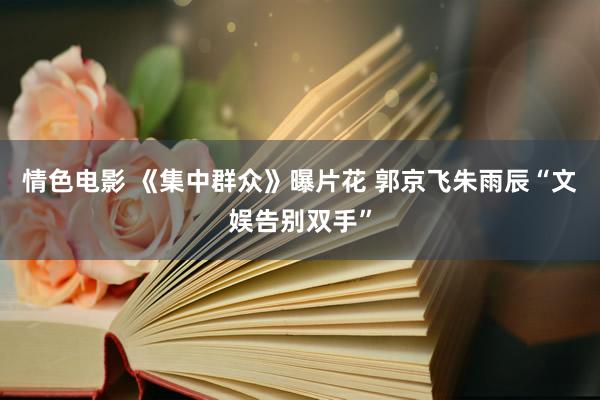 情色电影 《集中群众》曝片花 郭京飞朱雨辰“文娱告别双手”